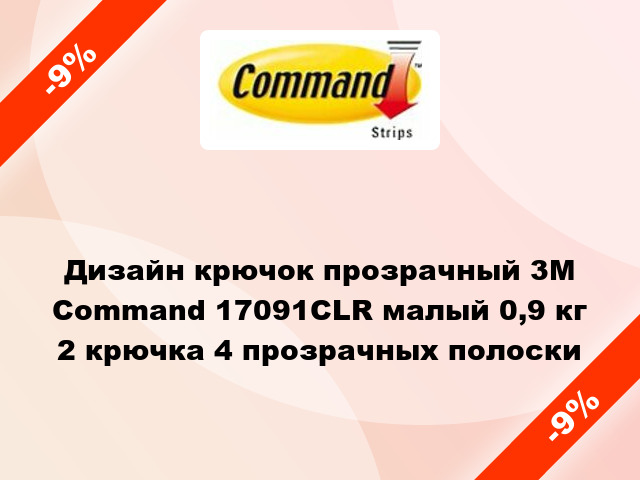 -9%

Command™
Strips

Дизайн крючок прозрачный 3M Command 17091CLR малый 0,9 кг 2 крючка 4 прозрачных полоски

-9%